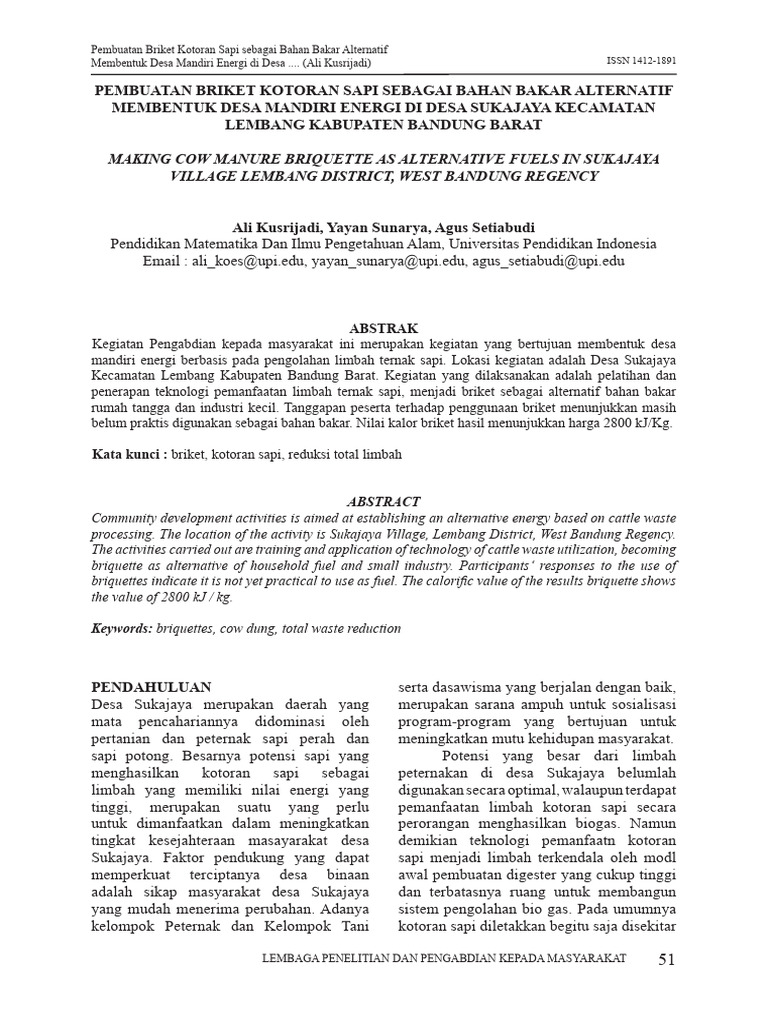 Pembuatan Briket Kotoran Sapi sebagai Bahan Bakar Alternatif
Membentuk Desa Mandiri Energi di Desa .... (Ali Kusrijadi)

ISSN 1412-1891

PEMBUATAN BRIKET KOTORAN SAPI SEBAGAI BAHAN BAKAR ALTERNATIF MEMBENTUK DESA MANDIRI ENERGI DI DESA SUKAJAYA KECAMATAN LEMBANG KABUPATEN BANDUNG BARAT

MAKING COW MANURE BRIQUETTE AS ALTERNATIVE FUELS IN SUKAJAYA VILLAGE LEMBANG DISTRICT, WEST BANDUNG REGENCY

Ali Kusrijadi, Yayan Sunarya, Agus Setiabudi
Pendidikan Matematika Dan Ilmu Pengetahuan Alam, Universitas Pendidikan Indonesia
Email : ali_koes@upi.edu, yayan_sunarya@upi.edu, agus_setiabudi@upi.edu

ABSTRAK
Kegiatan Pengabdian kepada masyarakat ini merupakan kegiatan yang bertujuan membentuk desa mandiri energi berbasis pada pengolahan limbah ternak sapi. Lokasi kegiatan adalah Desa Sukajaya Kecamatan Lembang Kabupaten Bandung Barat. Kegiatan yang dilaksanakan adalah pelatihan dan penerapan teknologi pemanfaatan limbah ternak sapi, menjadi briket sebagai alternatif bahan bakar rumah tangga dan industri kecil. Tanggapan peserta terhadap penggunaan briket menunjukkan masih belum praktis digunakan sebagai bahan bakar. Nilai kalor briket hasil menunjukkan harga 2800 kJ/Kg.

Kata kunci : briket, kotoran sapi, reduksi total limbah

ABSTRACT
Community development activities is aimed at establishing an alternative energy based on cattle waste processing. The location of the activity is Sukajaya Village, Lembang District, West Bandung Regency. The activities carried out are training and application of technology of cattle waste utilization, becoming briquette as alternative of household fuel and small industry. Participants' responses to the use of briquettes indicate it is not yet practical to use as fuel. The calorific value of the results briquette shows the value of 2800 kJ / kg.

Keywords: briquettes, cow dung, total waste reduction

PENDAHULUAN
Desa Sukajaya merupakan daerah yang mata pencahariannya didominasi oleh pertanian dan peternak sapi perah dan sapi potong. Besarnya potensi sapi yang menghasilkan kotoran sapi sebagai limbah yang memiliki nilai energi yang tinggi, merupakan suatu yang perlu untuk dimanfaatkan dalam meningkatkan tingkat kesejahteraan masayarakat desa Sukajaya. Faktor pendukung yang dapat memperkuat terciptanya desa binaan adalah sikap masyarakat desa Sukajaya yang mudah menerima perubahan. Adanya kelompok Peternak dan Kelompok Tani serta dasawisma yang berjalan dengan baik, merupakan sarana ampuh untuk sosialisasi program-program yang bertujuan untuk meningkatkan mutu kehidupan masyarakat.

Potensi yang besar dari limbah peternakan di desa Sukajaya belumlah digunakan secara optimal, walaupun terdapat pemanfaatan limbah kotoran sapi secara perorangan menghasilkan biogas. Namun demikian teknologi pemanfaatn kotoran sapi menjadi limbah terkendala oleh modl awal pembuatan digester yang cukup tinggi dan terbatasnya ruang untuk membangun sistem pengolahan bio gas. Pada umumnya kotoran sapi diletakkan begitu saja disekitar

LEMBAGA PENELITIAN DAN PENGABDIAN KEPADA MASYARAKAT 51